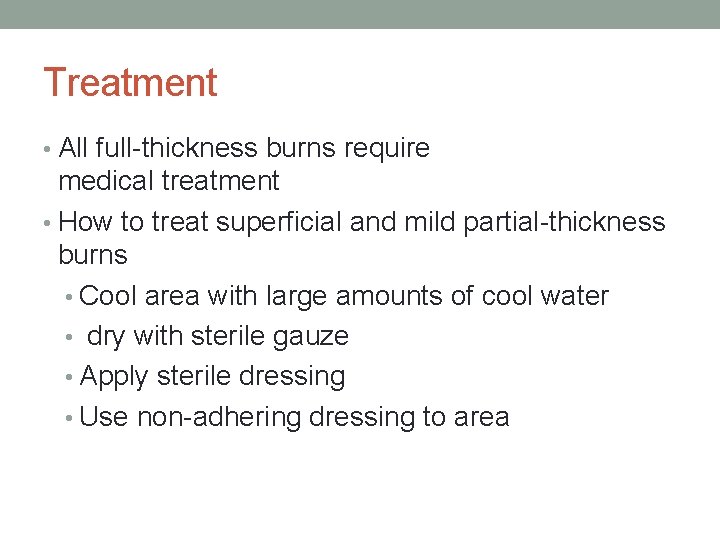 Treatment

• All full-thickness burns require medical treatment
• How to treat superficial and mild partial-thickness burns
• Cool area with large amounts of cool water
• dry with sterile gauze
• Apply sterile dressing
• Use non-adhering dressing to area